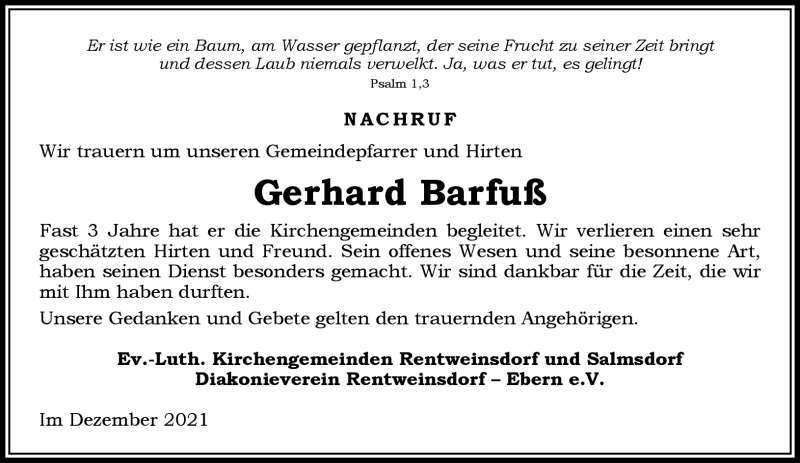 Er ist wie ein Baum, am Wasser gepflanzt, der seine Frucht zu seiner Zeit bringt und dessen Laub niemals verwelkt. Ja, was er tut, es gelingt!
Psalm 1,3

NACHRUF

Wir trauern um unseren Gemeindepfarrer und Hirten

Gerhard Barfuß

Fast 3 Jahre hat er die Kirchengemeinden begleitet. Wir verlieren einen sehr geschätzten Hirten und Freund. Sein offenes Wesen und seine besonnene Art, haben seinen Dienst besonders gemacht. Wir sind dankbar für die Zeit, die wir mit Ihm haben durften.

Unsere Gedanken und Gebete gelten den trauernden Angehörigen.

Ev.-Luth. Kirchengemeinden Rentweinsdorf und Salmsdorf
Diakonieverein Rentweinsdorf – Ebern e.V.

Im Dezember 2021